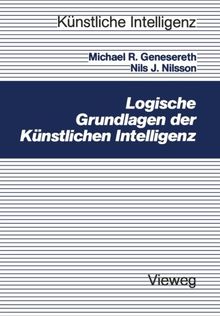 Künstliche Intelligenz

Michael R. Genesereth
Nils J. Nilsson

Logische Grundlagen der Künstlichen Intelligenz

Vieweg